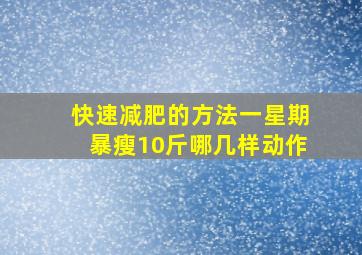 快速减肥的方法一星期暴瘦10斤哪几样动作